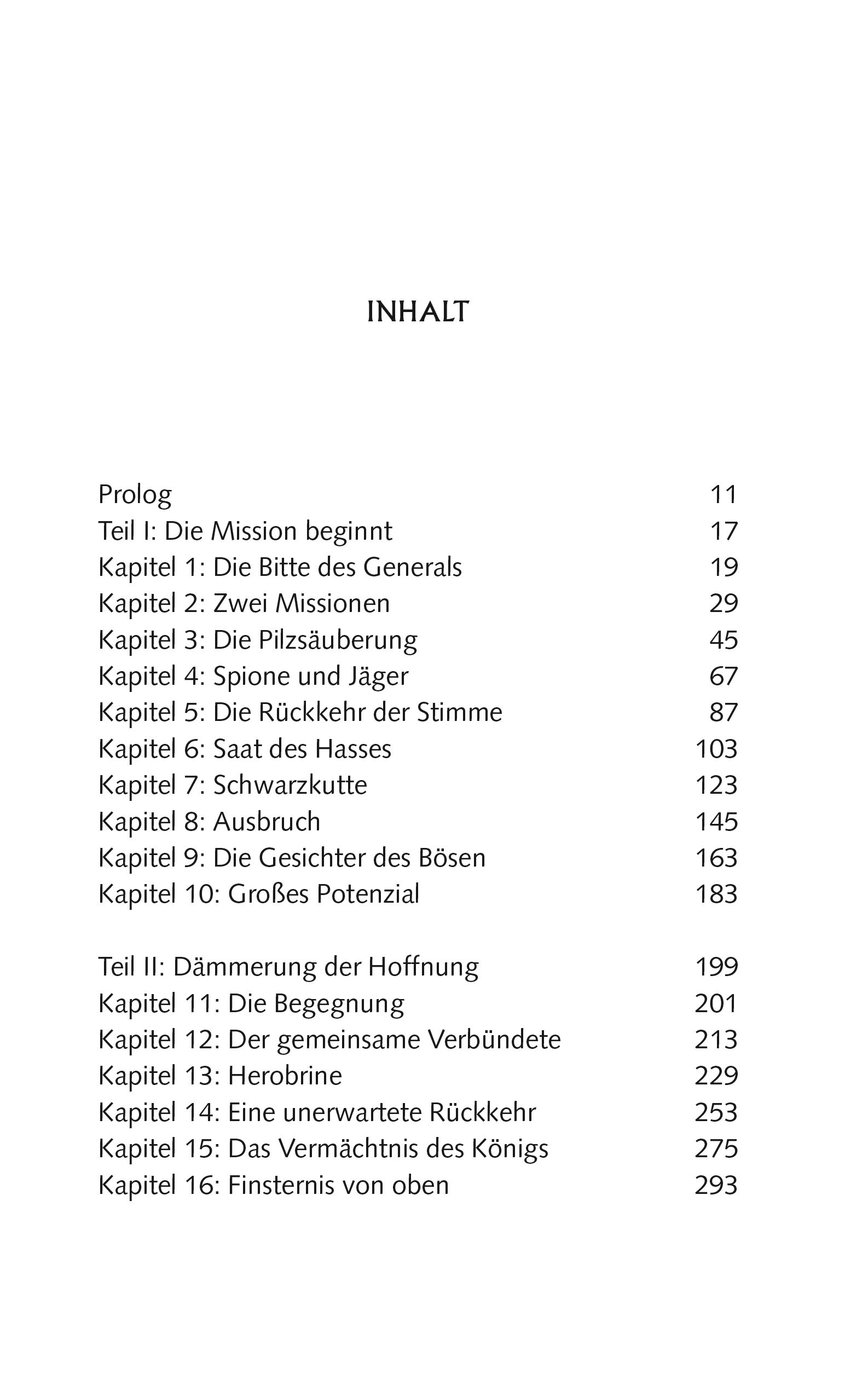 INHALT

Prolog 11
Teil I: Die Mission beginnt 17
Kapitel 1: Die Bitte des Generals 19
Kapitel 2: Zwei Missionen 29
Kapitel 3: Die Pilzsäuberung 45
Kapitel 4: Spione und Jäger 67
Kapitel 5: Die Rückkehr der Stimme 87
Kapitel 6: Saat des Hasses 103
Kapitel 7: Schwarzkutte 123
Kapitel 8: Ausbruch 145
Kapitel 9: Die Gesichter des Bösen 163
Kapitel 10: Großes Potenzial 183

Teil II: Dämmerung der Hoffnung 199
Kapitel 11: Die Begegnung 201
Kapitel 12: Der gemeinsame Verbündete 213
Kapitel 13: Herobrine 229
Kapitel 14: Eine unerwartete Rückkehr 253
Kapitel 15: Das Vermächtnis des Königs 275
Kapitel 16: Finsternis von oben 293